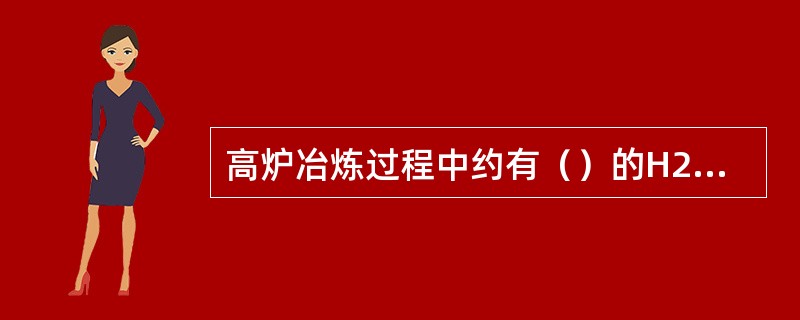 高炉冶炼过程中约有（）的H2...